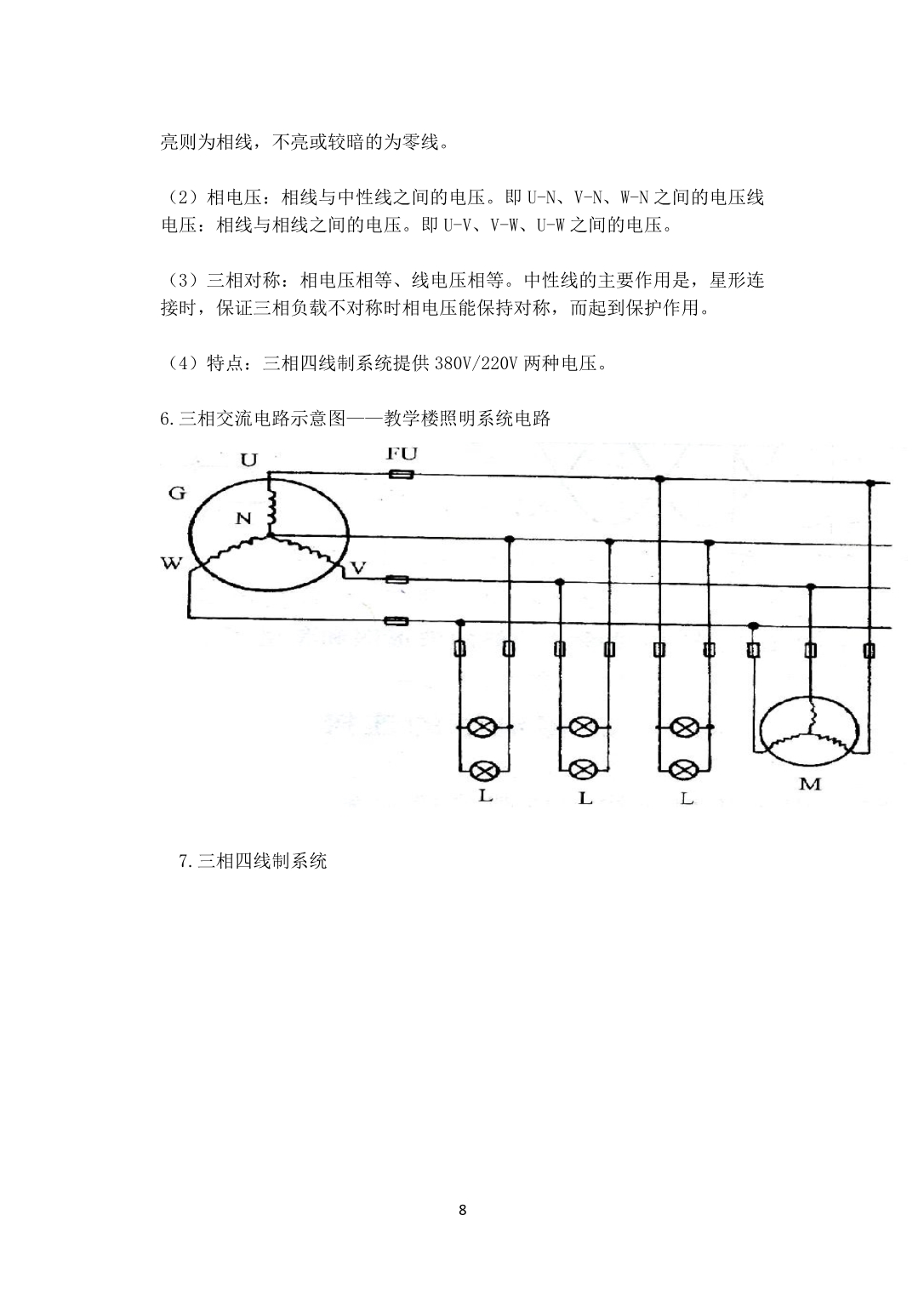 亮则为相线，不亮或较暗的为零线。

（2）相电压：相线与中性线之间的电压。即 U-N、V-N、W-N 之间的电压线电压：相线与相线之间的电压。即 U-V、V-W、U-W 之间的电压。

（3）三相对称：相电压相等、线电压相等。中性线的主要作用是，星形连接时，保证三相负载不对称时相电压能保持对称，而起到保护作用。

（4）特点：三相四线制系统提供 380V/220V 两种电压。

6.三相交流电路示意图——教学楼照明系统电路

U
FU
G
N
W
V
L
L
L
M

7.三相四线制系统

8